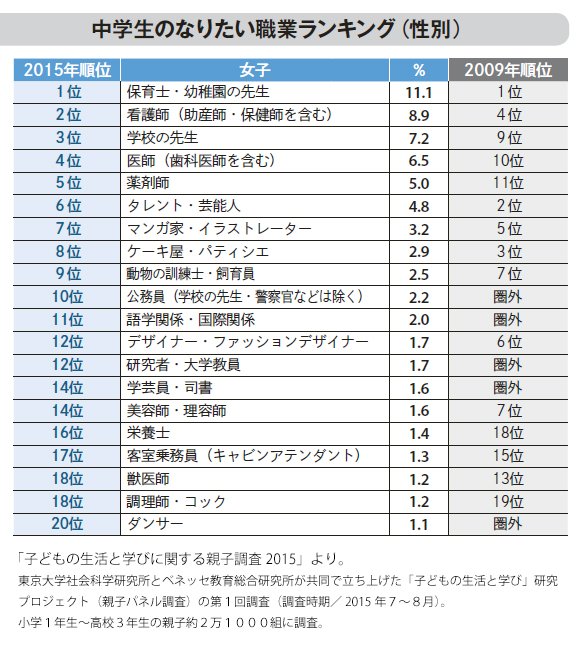 中学生のなりたい職業ランキング（性別）

| 2015年順位 | 女子 | % | 2009年順位 |
|---|---|---|---|
| 1位 | 保育士・幼稚園の先生 | 11.1 | 1位 |
| 2位 | 看護師（助産師・保健師を含む） | 8.9 | 4位 |
| 3位 | 学校の先生 | 7.2 | 9位 |
| 4位 | 医師（歯科医師を含む） | 6.5 | 10位 |
| 5位 | 薬剤師 | 5.0 | 11位 |
| 6位 | タレント・芸能人 | 4.8 | 2位 |
| 7位 | マンガ家・イラストレーター | 3.2 | 5位 |
| 8位 | ケーキ屋・パティシエ | 2.9 | 3位 |
| 9位 | 動物の訓練士・飼育員 | 2.5 | 7位 |
| 10位 | 公務員（学校の先生・警察官などは除く） | 2.2 | 圏外 |
| 11位 | 語学関係・国際関係 | 2.0 | 圏外 |
| 12位 | デザイナー・ファッションデザイナー | 1.7 | 6位 |
| 12位 | 研究者・大学教員 | 1.7 | 圏外 |
| 14位 | 学芸員・司書 | 1.6 | 圏外 |
| 14位 | 美容師・理容師 | 1.6 | 7位 |
| 16位 | 栄養士 | 1.4 | 18位 |
| 17位 | 客室乗務員（キャビンアテンダント） | 1.3 | 15位 |
| 18位 | 獣医師 | 1.2 | 13位 |
| 18位 | 調理師・コック | 1.2 | 19位 |
| 20位 | ダンサー | 1.1 | 圏外 |

「子どもの生活と学びに関する親子調査 2015」より。
東京大学社会科学研究所とベネッセ教育総合研究所が共同で立ち上げた「子どもの生活と学び」研究プロジェクト（親子パネル調査）の第１回調査（調査時期／ 2015 年７～８月）。
小学１年生～高校３年生の親子約２万１０００組に調査。